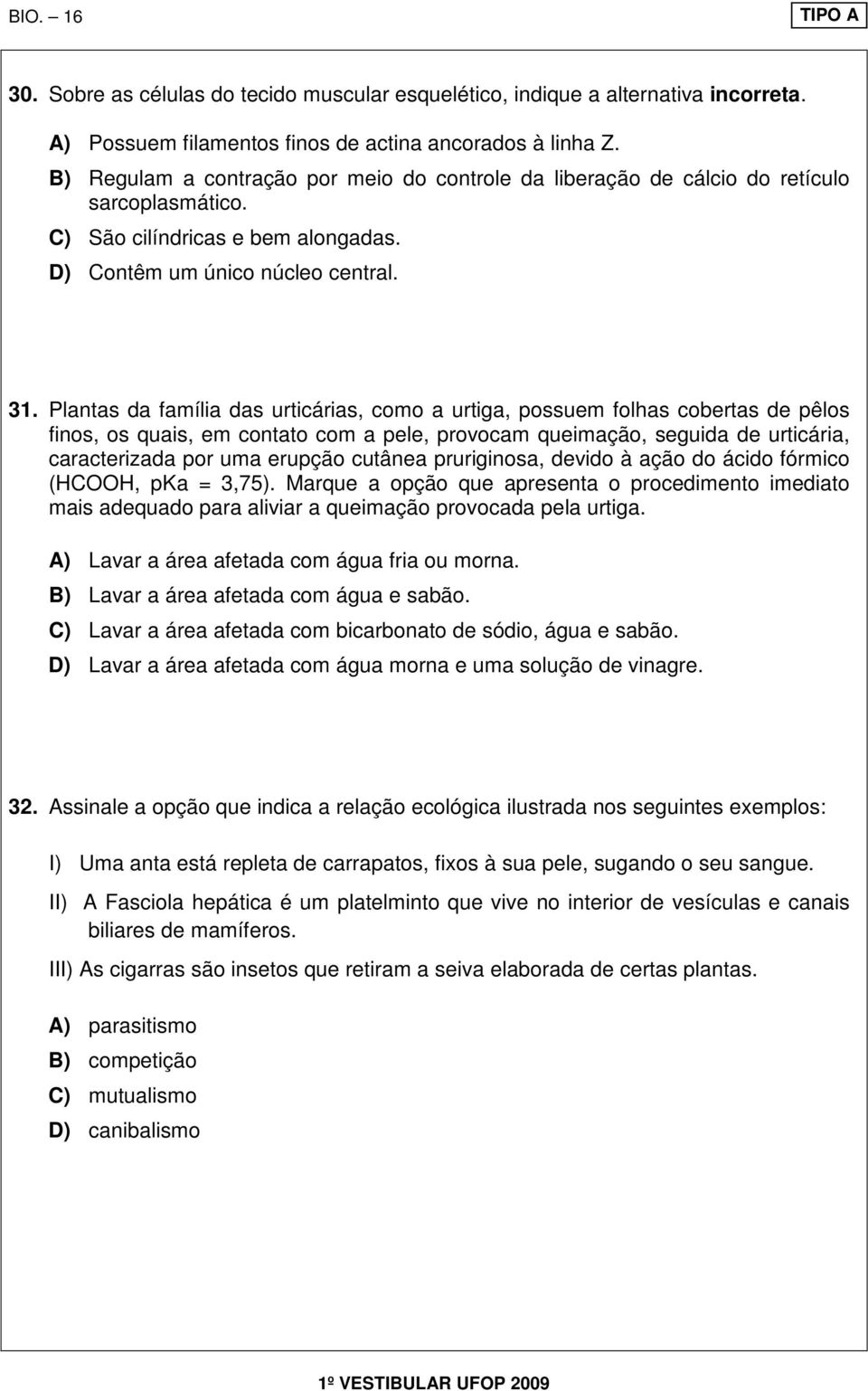 BIO. – 16

TIPO A

30. Sobre as células do tecido muscular esquelético, indique a alternativa incorreta.

A) Possuem filamentos finos de actina ancorados à linha Z.
B) Regulam a contração por meio do controle da liberação de cálcio do retículo sarcoplasmático.
C) São cilíndricas e bem alongadas.
D) Contêm um único núcleo central.

31. Plantas da família das urticárias, como a urtiga, possuem folhas cobertas de pêlos finos, os quais, em contato com a pele, provocam queimação, seguida de urticária, caracterizada por uma erupção cutânea pruriginosa, devido à ação do ácido fórmico (HCOOH, pKa = 3,75). Marque a opção que apresenta o procedimento imediato mais adequado para aliviar a queimação provocada pela urtiga.

A) Lavar a área afetada com água fria ou morna.
B) Lavar a área afetada com água e sabão.
C) Lavar a área afetada com bicarbonato de sódio, água e sabão.
D) Lavar a área afetada com água morna e uma solução de vinagre.

32. Assinale a opção que indica a relação ecológica ilustrada nos seguintes exemplos:

I) Uma anta está repleta de carrapatos, fixos à sua pele, sugando o seu sangue.

II) A Fasciola hepática é um platelminto que vive no interior de vesículas e canais biliares de mamíferos.

III) As cigarras são insetos que retiram a seiva elaborada de certas plantas.

A) parasitismo
B) competição
C) mutualismo
D) canibalismo

1º VESTIBULAR UFOP 2009